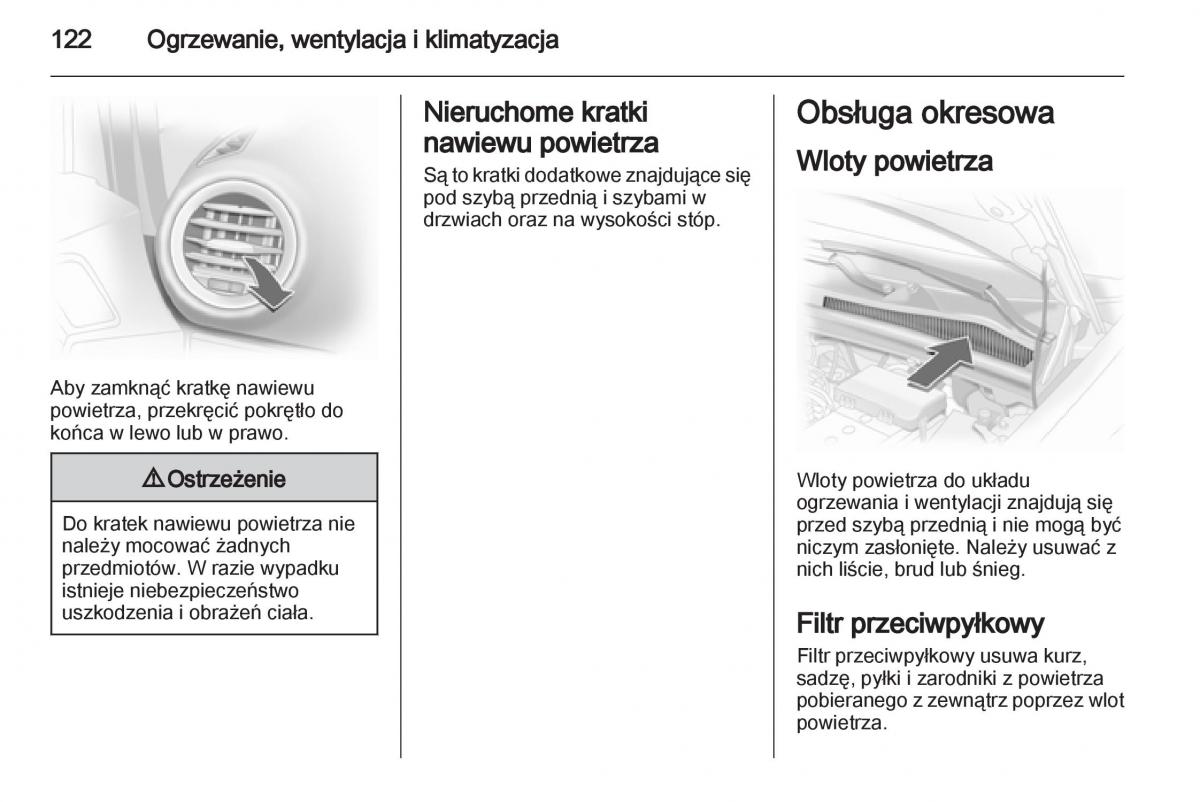 122 Ogrzewanie, wentylacja i klimatyzacja

Aby zamknąć kratkę nawiewu powietrza, przekręcić pokrętło do końca w lewo lub w prawo.

⚠ Ostrzeżenie

Do kratek nawiewu powietrza nie należy mocować żadnych przedmiotów. W razie wypadku istnieje niebezpieczeństwo uszkodzenia i obrażeń ciała.

Nieruchome kratki nawiewu powietrza

Są to kratki dodatkowe znajdujące się pod szybą przednią i szybami w drzwiach oraz na wysokości stóp.

Obsługa okresowa

Wloty powietrza

Wloty powietrza do układu ogrzewania i wentylacji znajdują się przed szybą przednią i nie mogą być niczym zasłonięte. Należy usuwać z nich liście, brud lub śnieg.

Filtr przeciwpyłkowy

Filtr przeciwpyłkowy usuwa kurz, sadzę, pyłki i zarodniki z powietrza pobieranego z zewnątrz poprzez wlot powietrza.